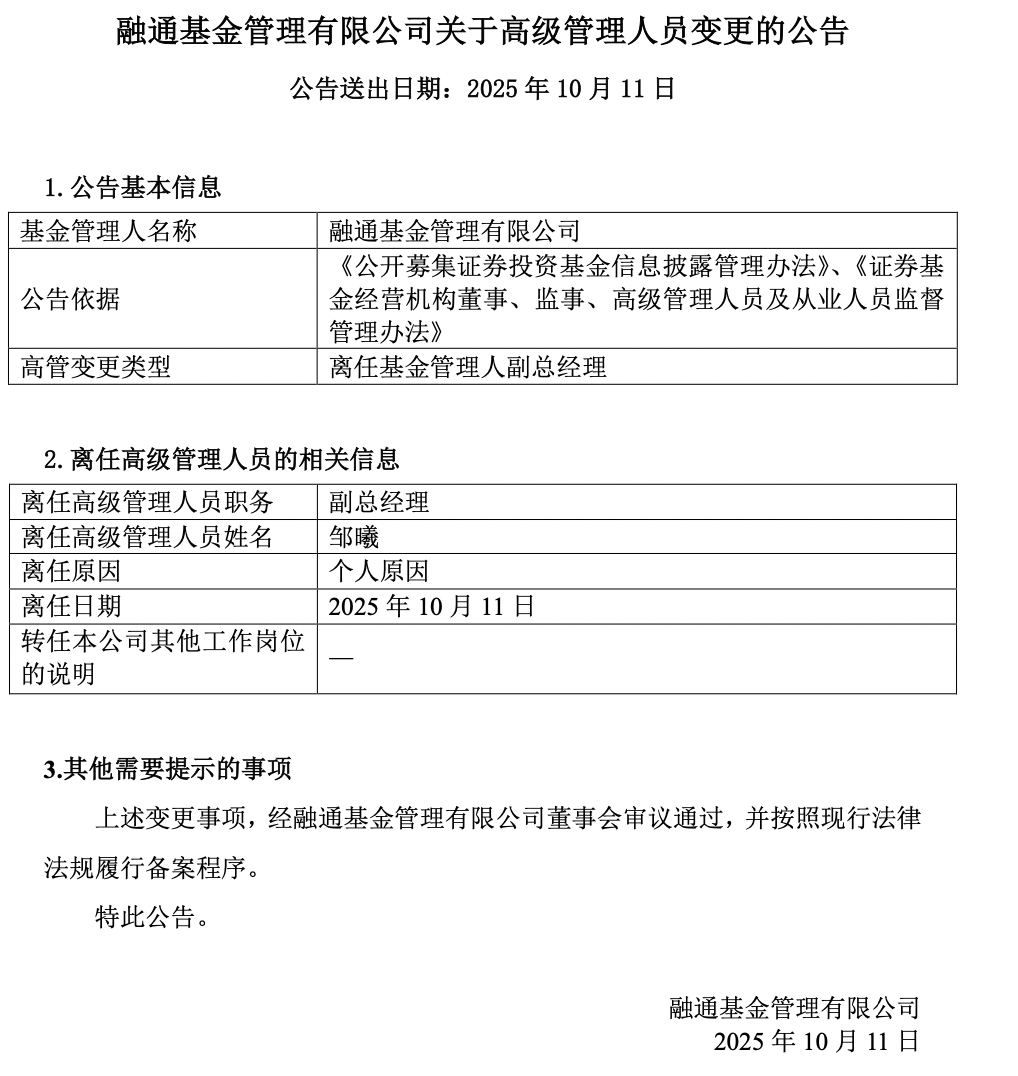 融通基金管理有限公司关于高级管理人员变更的公告

公告送出日期：2025 年 10 月 11 日

1. 公告基本信息

| 基金管理人名称 | 融通基金管理有限公司 |
|---|---|
| 公告依据 | 《公开募集证券投资基金信息披露管理办法》、《证券基金经营机构董事、监事、高级管理人员及从业人员监督管理办法》 |
| 高管变更类型 | 离任基金管理人副总经理 |

2. 离任高级管理人员的相关信息

| 离任高级管理人员职务 | 副总经理 |
|---|---|
| 离任高级管理人员姓名 | 邹曦 |
| 离任原因 | 个人原因 |
| 离任日期 | 2025 年 10 月 11 日 |
| 转任本公司其他工作岗位的说明 | — |

3.其他需要提示的事项

上述变更事项，经融通基金管理有限公司董事会审议通过，并按照现行法律法规履行备案程序。

特此公告。

融通基金管理有限公司
2025 年 10 月 11 日